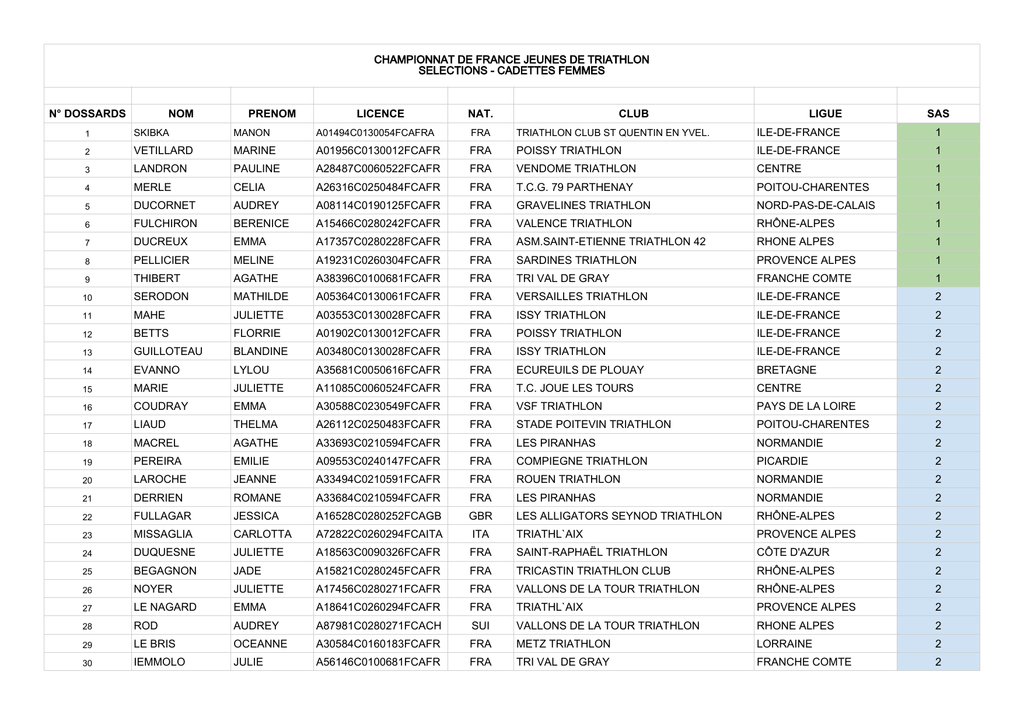 CHAMPIONNAT DE FRANCE JEUNES DE TRIATHLON
SELECTIONS - CADETTES FEMMES

| N° DOSSARDS | NOM | PRENOM | LICENCE | NAT. | CLUB | LIGUE | SAS |
|---|---|---|---|---|---|---|---|
| 1 | SKIBKA | MANON | A01494C0130054FCAFRA | FRA | TRIATHLON CLUB ST QUENTIN EN YVEL. | ILE-DE-FRANCE | 1 |
| 2 | VETILLARD | MARINE | A01956C0130012FCAFR | FRA | POISSY TRIATHLON | ILE-DE-FRANCE | 1 |
| 3 | LANDRON | PAULINE | A28487C0060522FCAFR | FRA | VENDOME TRIATHLON | CENTRE | 1 |
| 4 | MERLE | CELIA | A26316C0250484FCAFR | FRA | T.C.G. 79 PARTHENAY | POITOU-CHARENTES | 1 |
| 5 | DUCORNET | AUDREY | A08114C0190125FCAFR | FRA | GRAVELINES TRIATHLON | NORD-PAS-DE-CALAIS | 1 |
| 6 | FULCHIRON | BERENICE | A15466C0280242FCAFR | FRA | VALENCE TRIATHLON | RHÔNE-ALPES | 1 |
| 7 | DUCREUX | EMMA | A17357C0280228FCAFR | FRA | ASM.SAINT-ETIENNE TRIATHLON 42 | RHONE ALPES | 1 |
| 8 | PELLICIER | MELINE | A19231C0260304FCAFR | FRA | SARDINES TRIATHLON | PROVENCE ALPES | 1 |
| 9 | THIBERT | AGATHE | A38396C0100681FCAFR | FRA | TRI VAL DE GRAY | FRANCHE COMTE | 1 |
| 10 | SERODON | MATHILDE | A05364C0130061FCAFR | FRA | VERSAILLES TRIATHLON | ILE-DE-FRANCE | 2 |
| 11 | MAHE | JULIETTE | A03553C0130028FCAFR | FRA | ISSY TRIATHLON | ILE-DE-FRANCE | 2 |
| 12 | BETTS | FLORRIE | A01902C0130012FCAFR | FRA | POISSY TRIATHLON | ILE-DE-FRANCE | 2 |
| 13 | GUILLOTEAU | BLANDINE | A03480C0130028FCAFR | FRA | ISSY TRIATHLON | ILE-DE-FRANCE | 2 |
| 14 | EVANNO | LYLOU | A35681C0050616FCAFR | FRA | ECUREUILS DE PLOUAY | BRETAGNE | 2 |
| 15 | MARIE | JULIETTE | A11085C0060524FCAFR | FRA | T.C. JOUE LES TOURS | CENTRE | 2 |
| 16 | COUDRAY | EMMA | A30588C0230549FCAFR | FRA | VSF TRIATHLON | PAYS DE LA LOIRE | 2 |
| 17 | LIAUD | THELMA | A26112C0250483FCAFR | FRA | STADE POITEVIN TRIATHLON | POITOU-CHARENTES | 2 |
| 18 | MACREL | AGATHE | A33693C0210594FCAFR | FRA | LES PIRANHAS | NORMANDIE | 2 |
| 19 | PEREIRA | EMILIE | A09553C0240147FCAFR | FRA | COMPIEGNE TRIATHLON | PICARDIE | 2 |
| 20 | LAROCHE | JEANNE | A33494C0210591FCAFR | FRA | ROUEN TRIATHLON | NORMANDIE | 2 |
| 21 | DERRIEN | ROMANE | A33684C0210594FCAFR | FRA | LES PIRANHAS | NORMANDIE | 2 |
| 22 | FULLAGAR | JESSICA | A16528C0280252FCAGB | GBR | LES ALLIGATORS SEYNOD TRIATHLON | RHÔNE-ALPES | 2 |
| 23 | MISSAGLIA | CARLOTTA | A72822C0260294FCAITA | ITA | TRIATHL`AIX | PROVENCE ALPES | 2 |
| 24 | DUQUESNE | JULIETTE | A18563C0090326FCAFR | FRA | SAINT-RAPHAËL TRIATHLON | CÔTE D'AZUR | 2 |
| 25 | BEGAGNON | JADE | A15821C0280245FCAFR | FRA | TRICASTIN TRIATHLON CLUB | RHÔNE-ALPES | 2 |
| 26 | NOYER | JULIETTE | A17456C0280271FCAFR | FRA | VALLONS DE LA TOUR TRIATHLON | RHÔNE-ALPES | 2 |
| 27 | LE NAGARD | EMMA | A18641C0260294FCAFR | FRA | TRIATHL`AIX | PROVENCE ALPES | 2 |
| 28 | ROD | AUDREY | A87981C0280271FCACH | SUI | VALLONS DE LA TOUR TRIATHLON | RHONE ALPES | 2 |
| 29 | LE BRIS | OCEANNE | A30584C0160183FCAFR | FRA | METZ TRIATHLON | LORRAINE | 2 |
| 30 | IEMMOLO | JULIE | A56146C0100681FCAFR | FRA | TRI VAL DE GRAY | FRANCHE COMTE | 2 |